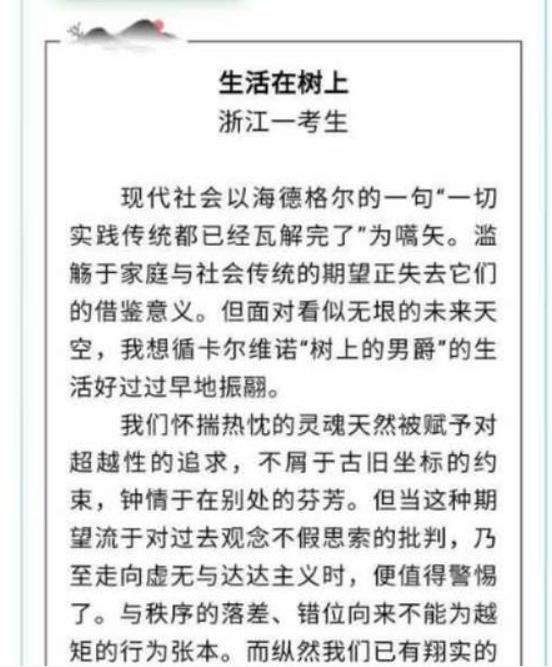 生活在树上
浙江一考生

现代社会以海德格尔的一句“一切实践传统都已经瓦解完了”为嚆矢。滥觞于家庭与社会传统的期望正失去它们的借鉴意义。但面对看似无垠的未来天空，我想循卡尔维诺“树上的男爵”的生活好过过早地振翮。

我们怀揣热忱的灵魂天然被赋予对超越性的追求，不屑于古旧坐标的约束，钟情于在别处的芬芳。但当这种期望流于对过去观念不假思索的批判，乃至走向虚无与达达主义时，便值得警惕了。与秩序的落差、错位向来不能为越矩的行为张本。而纵然我们已有翔实的